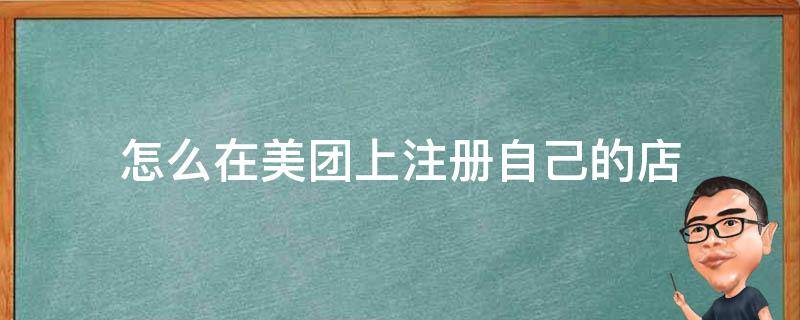 怎么在美团上注册自己的店